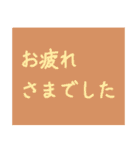 お疲れ
さまでした